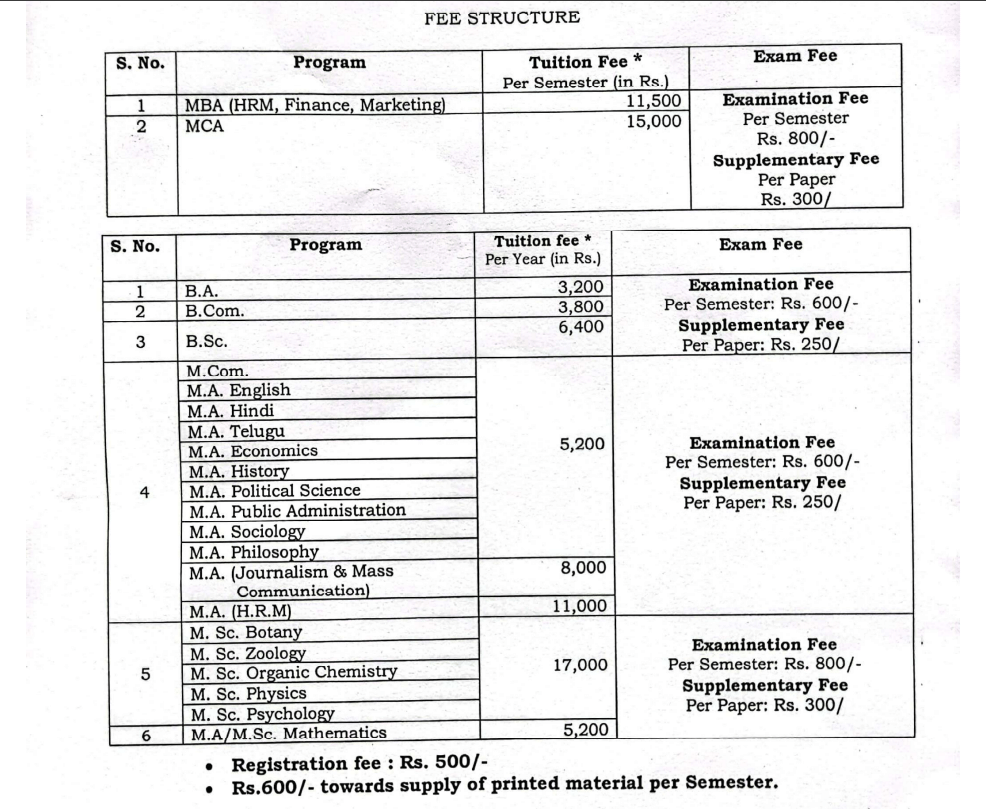 FEE STRUCTURE

| S. No. | Program | Tuition Fee * Per Semester (in Rs.) | Exam Fee |
|---|---|---|---|
| 1 | MBA (HRM, Finance, Marketing) | 11,500 | Examination Fee Per Semester Rs. 800/- Supplementary Fee Per Paper Rs. 300/ |
| 2 | MCA | 15,000 | |

| S. No. | Program | Tuition fee * Per Year (in Rs.) | Exam Fee |
|---|---|---|---|
| 1 | B.A. | 3,200 | Examination Fee Per Semester: Rs. 600/- Supplementary Fee Per Paper: Rs. 250/ |
| 2 | B.Com. | 3,800 | |
| 3 | B.Sc. | 6,400 | |
| 4 | M.Com. | 5,200 | Examination Fee Per Semester: Rs. 600/- Supplementary Fee Per Paper: Rs. 250/ |
| | M.A. English | | |
| | M.A. Hindi | | |
| | M.A. Telugu | | |
| | M.A. Economics | | |
| | M.A. History | | |
| | M.A. Political Science | | |
| | M.A. Public Administration | | |
| | M.A. Sociology | | |
| | M.A. Philosophy | | |
| | M.A. (Journalism & Mass Communication) | 8,000 | |
| | M.A. (H.R.M) | 11,000 | |
| 5 | M. Sc. Botany | 17,000 | Examination Fee Per Semester: Rs. 800/- Supplementary Fee Per Paper: Rs. 300/ |
| | M. Sc. Zoology | | |
| | M. Sc. Organic Chemistry | | |
| | M. Sc. Physics | | |
| | M. Sc. Psychology | | |
| 6 | M.A/M.Sc. Mathematics | 5,200 | |

• Registration fee : Rs. 500/-
• Rs.600/- towards supply of printed material per Semester.